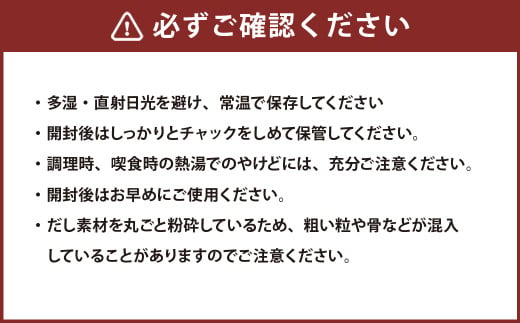 必ずご確認ください

・多湿・直射日光を避け、常温で保存してください

・開封後はしっかりとチャックをしめて保管してください。

・調理時、喫食時の熱湯でのやけどには、充分ご注意ください。

・開封後はお早めにご使用ください。

・だし素材を丸ごと粉砕しているため、粗い粒や骨などが混入していることがありますのでご注意ください。